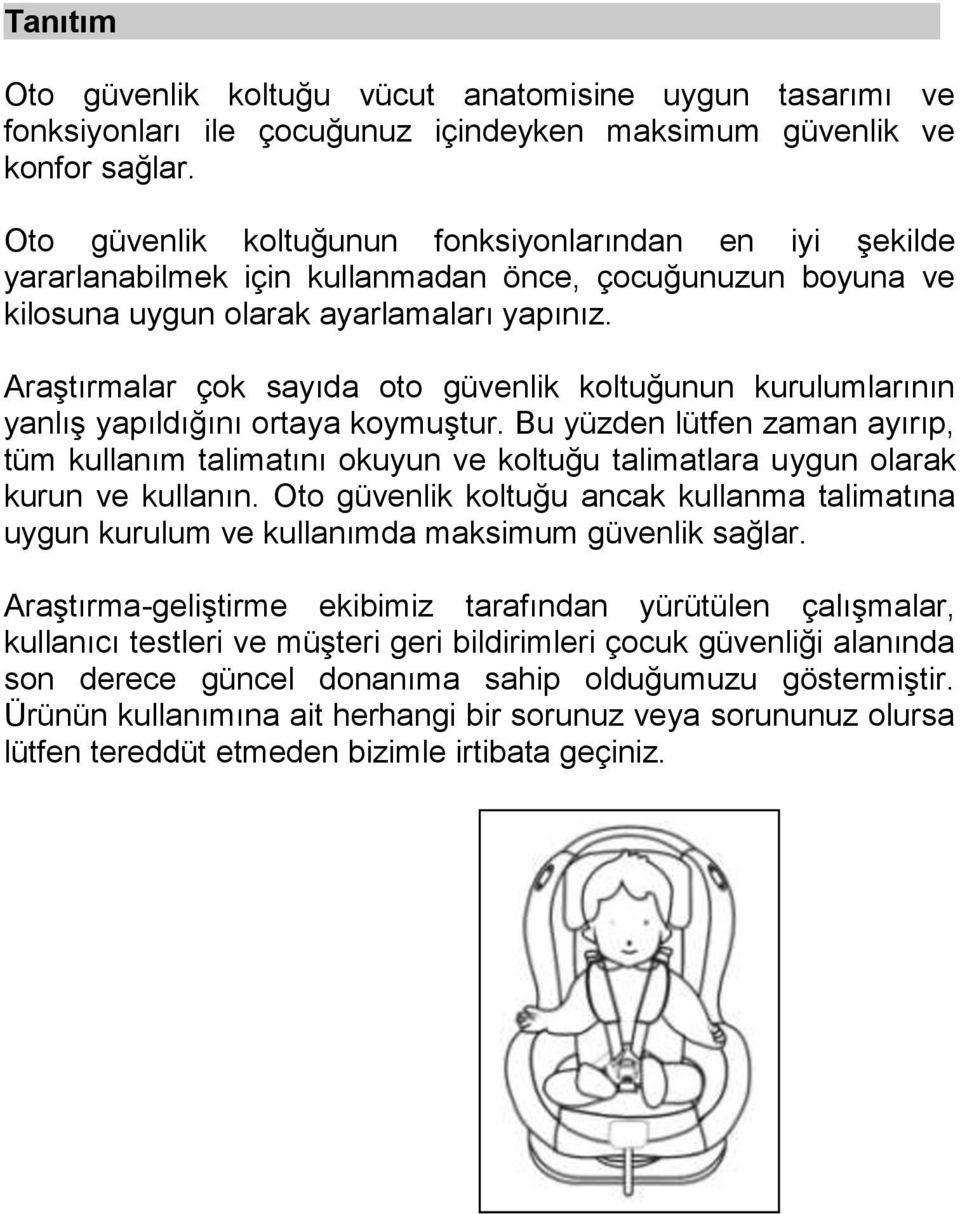 Tanıtım

Oto güvenlik koltuğu vücut anatomisine uygun tasarımı ve fonksiyonları ile çocuğunuz içindeyken maksimum güvenlik ve konfor sağlar.

Oto güvenlik koltuğunun fonksiyonlarından en iyi şekilde yararlanabilmek için kullanmadan önce, çocuğunuzun boyuna ve kilosuna uygun olarak ayarlamaları yapınız.

Araştırmalar çok sayıda oto güvenlik koltuğunun kurulumlarının yanlış yapıldığını ortaya koymuştur. Bu yüzden lütfen zaman ayırıp, tüm kullanım talimatını okuyun ve koltuğu talimatlara uygun olarak kurun ve kullanın. Oto güvenlik koltuğu ancak kullanma talimatına uygun kurulum ve kullanımda maksimum güvenlik sağlar.

Araştırma-geliştirme ekibimiz tarafından yürütülen çalışmalar, kullanıcı testleri ve müşteri geri bildirimleri çocuk güvenliği alanında son derece güncel donanıma sahip olduğumuzu göstermiştir. Ürünün kullanımına ait herhangi bir sorunuz veya sorununuz olursa lütfen tereddüt etmeden bizimle irtibata geçiniz.